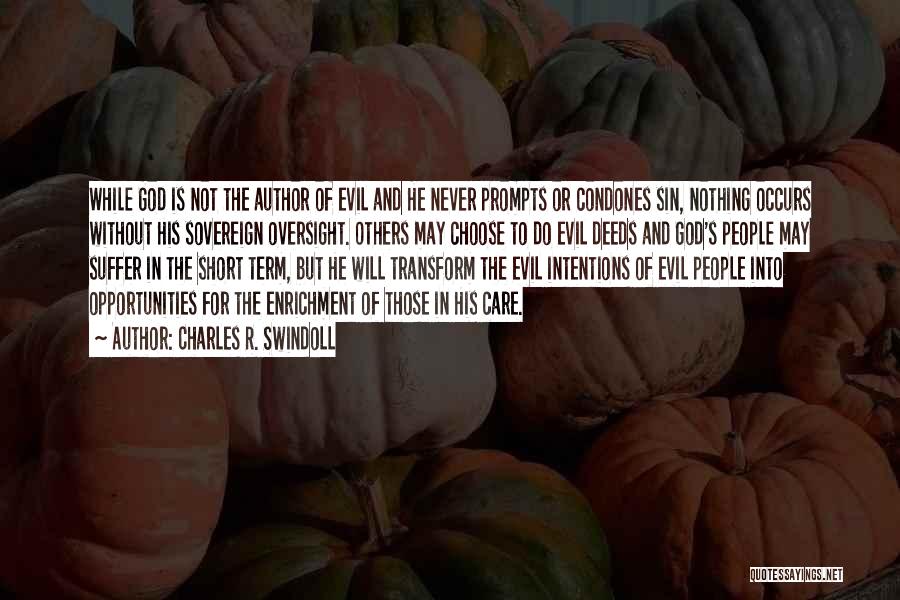 WHILE GOD IS NOT THE AUTHOR OF EVIL AND HE NEVER PROMPTS OR CONDONES SIN, NOTHING OCCURS WITHOUT HIS SOVEREIGN OVERSIGHT. OTHERS MAY CHOOSE TO DO EVIL DEEDS AND GOD'S PEOPLE MAY SUFFER IN THE SHORT TERM, BUT HE WILL TRANSFORM THE EVIL INTENTIONS OF EVIL PEOPLE INTO OPPORTUNITIES FOR THE ENRICHMENT OF THOSE IN HIS CARE.

~ AUTHOR: CHARLES R. SWINDOLL

QUOTESSAYINGS.NET